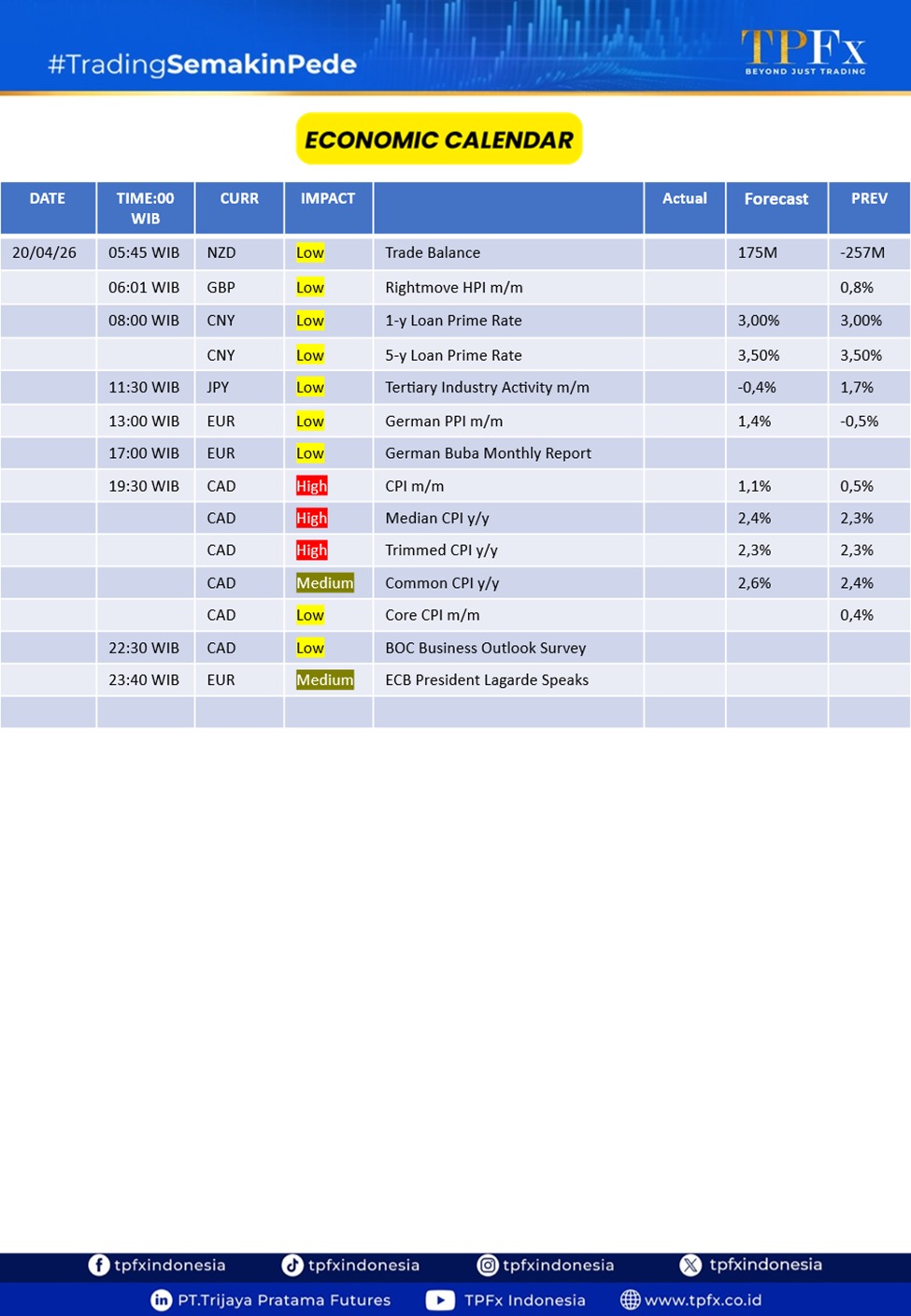 #TradingSemakinPede

TPFx
BEYOND JUST TRADING

ECONOMIC CALENDAR

| DATE | TIME:00 WIB | CURR | IMPACT | | Actual | Forecast | PREV |
|---|---|---|---|---|---|---|---|
| 20/04/26 | 05:45 WIB | NZD | Low | Trade Balance | | 175M | -257M |
| | 06:01 WIB | GBP | Low | Rightmove HPI m/m | | | 0,8% |
| | 08:00 WIB | CNY | Low | 1-y Loan Prime Rate | | 3,00% | 3,00% |
| | | CNY | Low | 5-y Loan Prime Rate | | 3,50% | 3,50% |
| | 11:30 WIB | JPY | Low | Tertiary Industry Activity m/m | | -0,4% | 1,7% |
| | 13:00 WIB | EUR | Low | German PPI m/m | | 1,4% | -0,5% |
| | 17:00 WIB | EUR | Low | German Buba Monthly Report | | | |
| | 19:30 WIB | CAD | High | CPI m/m | | 1,1% | 0,5% |
| | | CAD | High | Median CPI y/y | | 2,4% | 2,3% |
| | | CAD | High | Trimmed CPI y/y | | 2,3% | 2,3% |
| | | CAD | Medium | Common CPI y/y | | 2,6% | 2,4% |
| | | CAD | Low | Core CPI m/m | | | 0,4% |
| | 22:30 WIB | CAD | Low | BOC Business Outlook Survey | | | |
| | 23:40 WIB | EUR | Medium | ECB President Lagarde Speaks | | | |
| | | | | | | | |

tpfxindonesia tpfxindonesia tpfxindonesia tpfxindonesia
PT.Trijaya Pratama Futures TPFx Indonesia www.tpfx.co.id